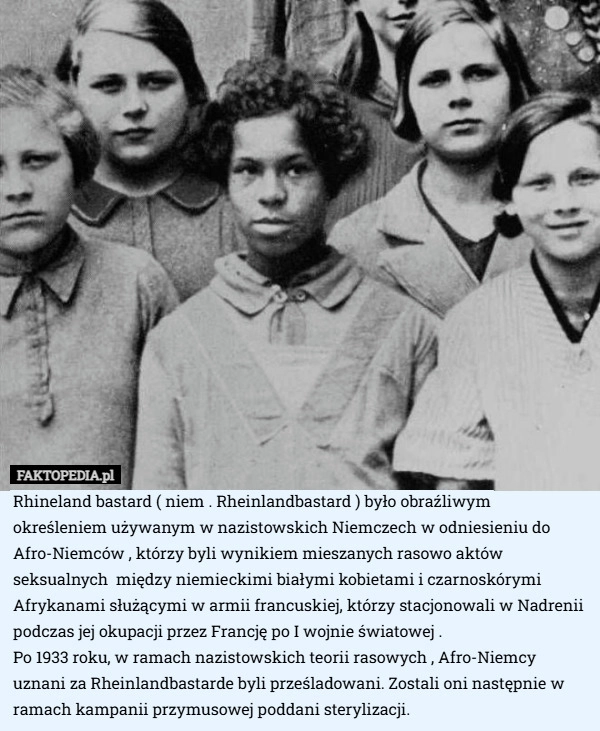 FAKTOPEDIA.pl

Rhineland bastard ( niem . Rheinlandbastard ) było obraźliwym określeniem używanym w nazistowskich Niemczech w odniesieniu do Afro-Niemców , którzy byli wynikiem mieszanych rasowo aktów seksualnych  między niemieckimi białymi kobietami i czarnoskórymi Afrykanami służącymi w armii francuskiej, którzy stacjonowali w Nadrenii podczas jej okupacji przez Francję po I wojnie światowej .
Po 1933 roku, w ramach nazistowskich teorii rasowych , Afro-Niemcy uznani za Rheinlandbastarde byli prześladowani. Zostali oni następnie w ramach kampanii przymusowej poddani sterylizacji.